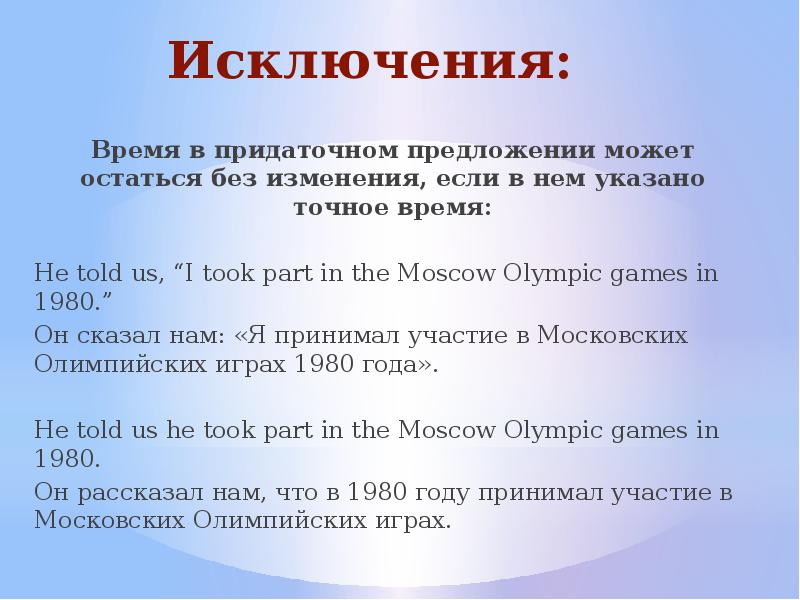 Исключения:

Время в придаточном предложении может остаться без изменения, если в нем указано точное время:

He told us, “I took part in the Moscow Olympic games in 1980.”

Он сказал нам: «Я принимал участие в Московских Олимпийских играх 1980 года».

He told us he took part in the Moscow Olympic games in 1980.

Он рассказал нам, что в 1980 году принимал участие в Московских Олимпийских играх.